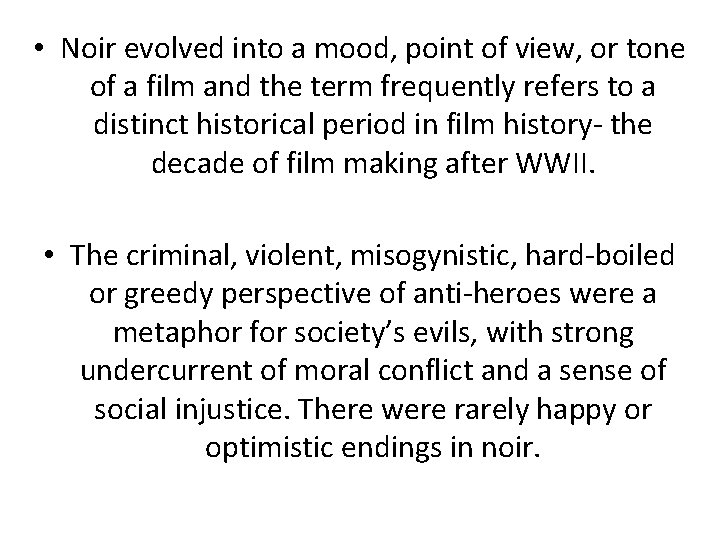 • Noir evolved into a mood, point of view, or tone of a film and the term frequently refers to a distinct historical period in film history- the decade of film making after WWII.

• The criminal, violent, misogynistic, hard-boiled or greedy perspective of anti-heroes were a metaphor for society's evils, with strong undercurrent of moral conflict and a sense of social injustice. There were rarely happy or optimistic endings in noir.